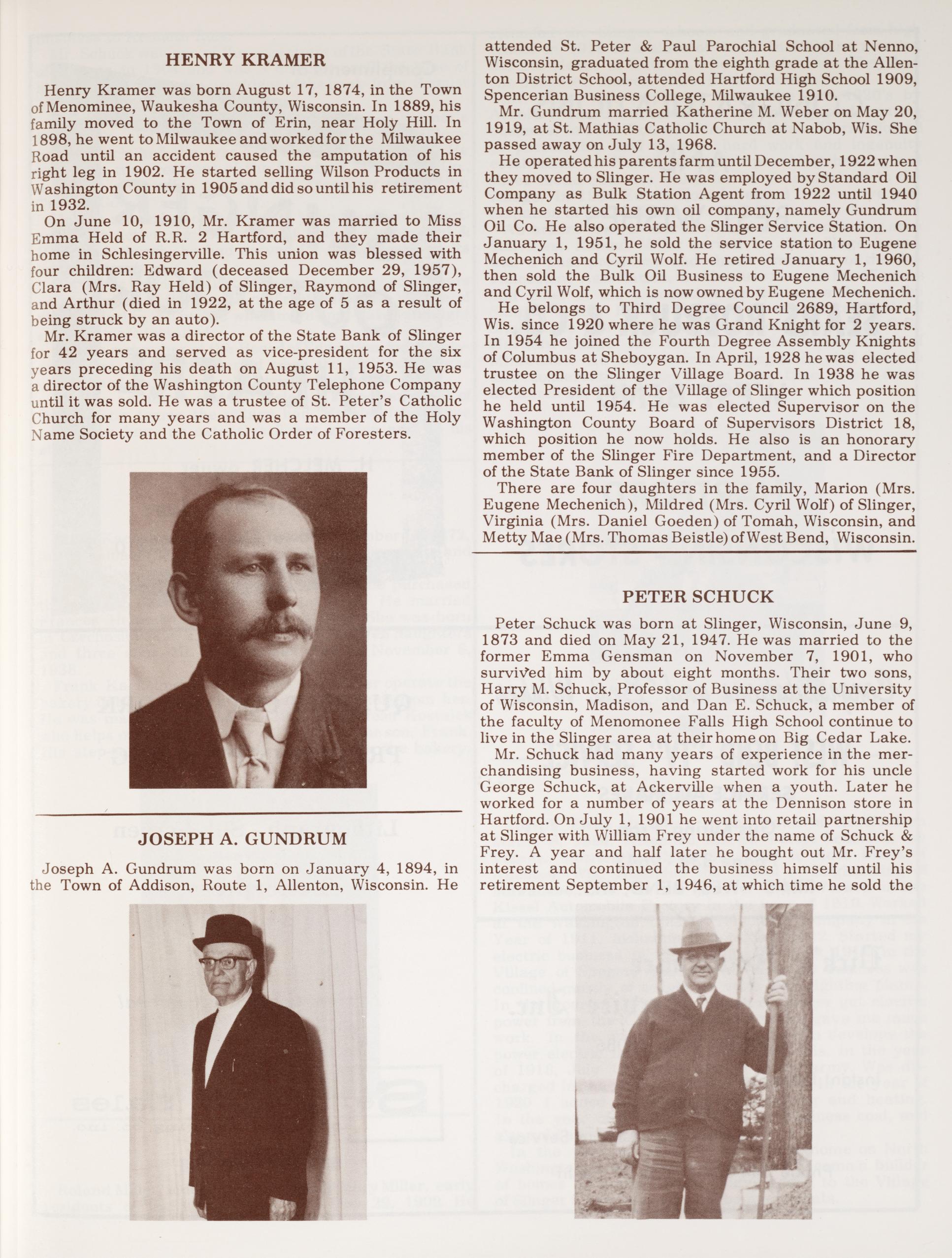 HENRY KRAMER

Henry Kramer was born August 17, 1874, in the Town of Menominee, Waukesha County, Wisconsin. In 1889, his family moved to the Town of Erin, near Holy Hill. In 1898, he went to Milwaukee and worked for the Milwaukee Road until an accident caused the amputation of his right leg in 1902. He started selling Wilson Products in Washington County in 1905 and did so until his retirement in 1932.

On June 10, 1910, Mr. Kramer was married to Miss Emma Held of R.R. 2 Hartford, and they made their home in Schlesingerville. This union was blessed with four children: Edward (deceased December 29, 1957), Clara (Mrs. Ray Held) of Slinger, Raymond of Slinger, and Arthur (died in 1922, at the age of 5 as a result of being struck by an auto).

Mr. Kramer was a director of the State Bank of Slinger for 42 years and served as vice-president for the six years preceding his death on August 11, 1953. He was a director of the Washington County Telephone Company until it was sold. He was a trustee of St. Peter's Catholic Church for many years and was a member of the Holy Name Society and the Catholic Order of Foresters.

JOSEPH A. GUNDRUM

Joseph A. Gundrum was born on January 4, 1894, in the Town of Addison, Route 1, Allenton, Wisconsin. He attended St. Peter & Paul Parochial School at Nenno, Wisconsin, graduated from the eighth grade at the Allenton District School, attended Hartford High School 1909, Spencerian Business College, Milwaukee 1910.

Mr. Gundrum married Katherine M. Weber on May 20, 1919, at St. Mathias Catholic Church at Nabob, Wis. She passed away on July 13, 1968.

He operated his parents farm until December, 1922 when they moved to Slinger. He was employed by Standard Oil Company as Bulk Station Agent from 1922 until 1940 when he started his own oil company, namely Gundrum Oil Co. He also operated the Slinger Service Station. On January 1, 1951, he sold the service station to Eugene Mechenich and Cyril Wolf. He retired January 1, 1960, then sold the Bulk Oil Business to Eugene Mechenich and Cyril Wolf, which is now owned by Eugene Mechenich.

He belongs to Third Degree Council 2689, Hartford, Wis. since 1920 where he was Grand Knight for 2 years. In 1954 he joined the Fourth Degree Assembly Knights of Columbus at Sheboygan. In April, 1928 he was elected trustee on the Slinger Village Board. In 1938 he was elected President of the Village of Slinger which position he held until 1954. He was elected Supervisor on the Washington County Board of Supervisors District 18, which position he now holds. He also is an honorary member of the Slinger Fire Department, and a Director of the State Bank of Slinger since 1955.

There are four daughters in the family, Marion (Mrs. Eugene Mechenich), Mildred (Mrs. Cyril Wolf) of Slinger, Virginia (Mrs. Daniel Goeden) of Tomah, Wisconsin, and Metty Mae (Mrs. Thomas Beistle) of West Bend, Wisconsin.

PETER SCHUCK

Peter Schuck was born at Slinger, Wisconsin, June 9, 1873 and died on May 21, 1947. He was married to the former Emma Gensman on November 7, 1901, who survived him by about eight months. Their two sons, Harry M. Schuck, Professor of Business at the University of Wisconsin, Madison, and Dan E. Schuck, a member of the faculty of Menomonee Falls High School continue to live in the Slinger area at their home on Big Cedar Lake.

Mr. Schuck had many years of experience in the merchandising business, having started work for his uncle George Schuck, at Ackerville when a youth. Later he worked for a number of years at the Dennison store in Hartford. On July 1, 1901 he went into retail partnership at Slinger with William Frey under the name of Schuck & Frey. A year and half later he bought out Mr. Frey's interest and continued the business himself until his retirement September 1, 1946, at which time he sold the